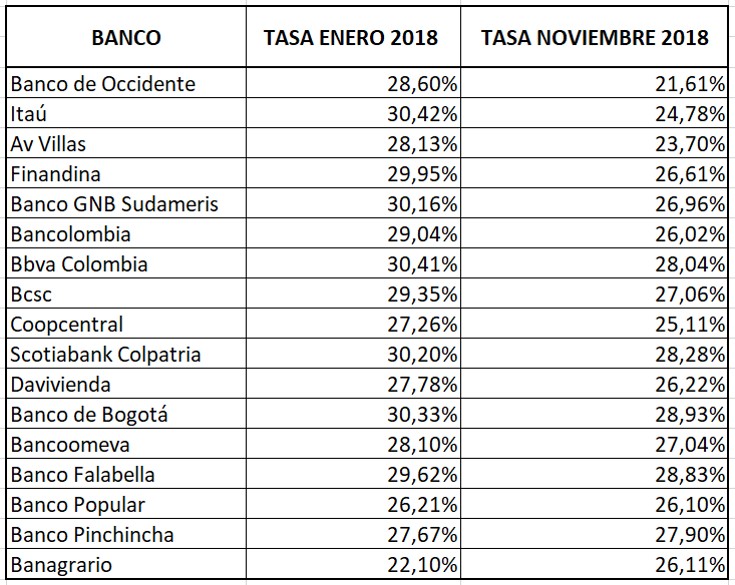 | BANCO | TASA ENERO 2018 | TASA NOVIEMBRE 2018 |
|---|---|---|
| Banco de Occidente | 28,60% | 21,61% |
| Itaú | 30,42% | 24,78% |
| Av Villas | 28,13% | 23,70% |
| Finandina | 29,95% | 26,61% |
| Banco GNB Sudameris | 30,16% | 26,96% |
| Bancolombia | 29,04% | 26,02% |
| Bbva Colombia | 30,41% | 28,04% |
| Bcsc | 29,35% | 27,06% |
| Coopcentral | 27,26% | 25,11% |
| Scotiabank Colpatria | 30,20% | 28,28% |
| Davivienda | 27,78% | 26,22% |
| Banco de Bogotá | 30,33% | 28,93% |
| Bancoomeva | 28,10% | 27,04% |
| Banco Falabella | 29,62% | 28,83% |
| Banco Popular | 26,21% | 26,10% |
| Banco Pinchincha | 27,67% | 27,90% |
| Banagrario | 22,10% | 26,11% |